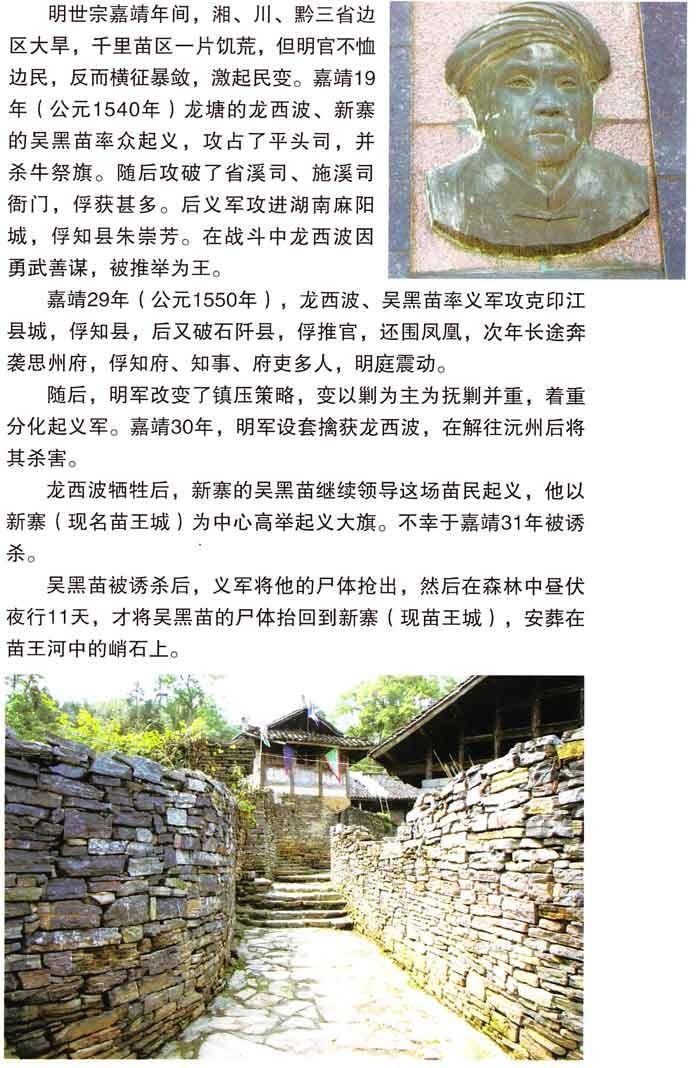 明世宗嘉靖年间，湘、川、黔三省边区大旱，千里苗区一片饥荒，但明官不恤边民，反而横征暴敛，激起民变。嘉靖19年（公元1540年）龙塘的龙西波、新寨的吴黑苗率众起义，攻占了平头司，并杀牛祭旗。随后攻破了省溪司、施溪司衙门，俘获甚多。后义军攻进湖南麻阳城，俘知县朱崇芳。在战斗中龙西波因勇武善谋，被推举为王。

嘉靖29年（公元1550年），龙西波、吴黑苗率义军攻克印江县城，俘知县，后又破石阡县，俘推官，还围凤凰，次年长途奔袭思州府，俘知府、知事、府吏多人，明庭震动。

随后，明军改变了镇压策略，变以剿为主为抚剿并重，着重分化起义军。嘉靖30年，明军设套擒获龙西波，在解往沅州后将其杀害。

龙西波牺牲后，新寨的吴黑苗继续领导这场苗民起义，他以新寨（现名苗王城）为中心高举起义大旗。不幸于嘉靖31年被诱杀。

吴黑苗被诱杀后，义军将他的尸体抢出，然后在森林中昼伏夜行11天，才将吴黑苗的尸体抬回到新寨（现苗王城），安葬在苗王河中的峭石上。